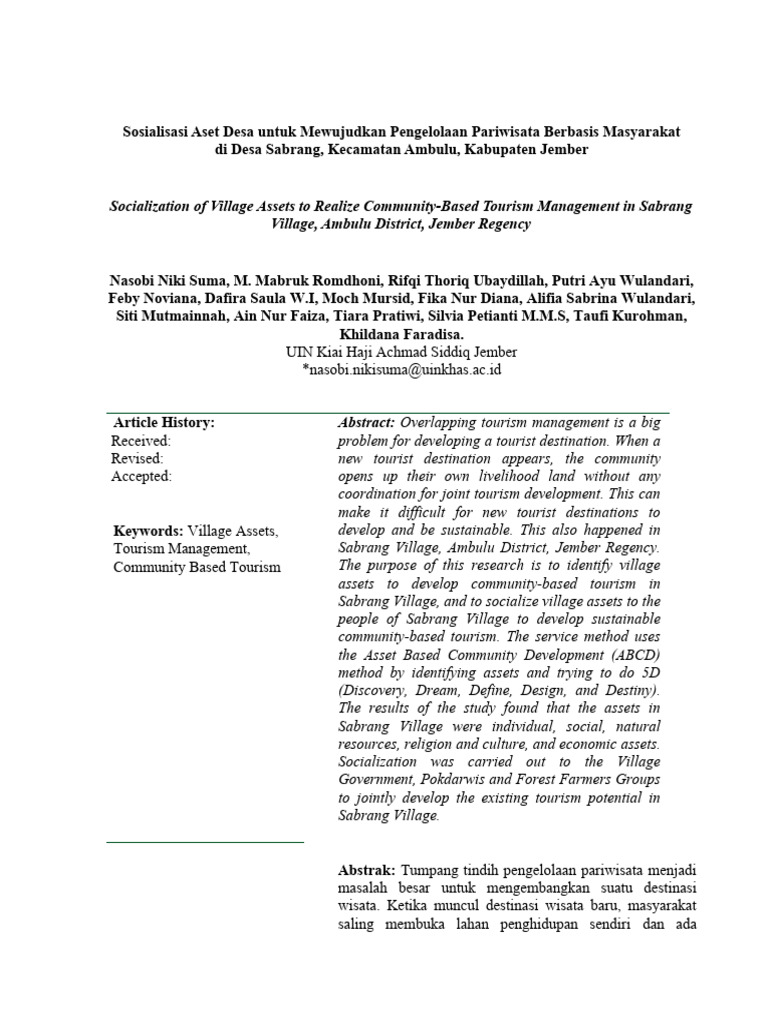 Sosialisasi Aset Desa untuk Mewujudkan Pengelolaan Pariwisata Berbasis Masyarakat di Desa Sabrang, Kecamatan Ambulu, Kabupaten Jember

Socialization of Village Assets to Realize Community-Based Tourism Management in Sabrang Village, Ambulu District, Jember Regency

Nasobi Niki Suma, M. Mabruk Romdhoni, Rifqi Thoriq Ubaydillah, Putri Ayu Wulandari, Feby Noviana, Dafira Saula W.I, Moch Mursid, Fika Nur Diana, Alifia Sabrina Wulandari, Siti Mutmainnah, Ain Nur Faiza, Tiara Pratiwi, Silvia Petianti M.M.S, Taufi Kurohman, Khildana Faradisa.
UIN Kiai Haji Achmad Siddiq Jember
*nasobi.nikisuma@uinkhas.ac.id

Article History:
Received:
Revised:
Accepted:

Keywords: Village Assets, Tourism Management, Community Based Tourism

Abstract: Overlapping tourism management is a big problem for developing a tourist destination. When a new tourist destination appears, the community opens up their own livelihood land without any coordination for joint tourism development. This can make it difficult for new tourist destinations to develop and be sustainable. This also happened in Sabrang Village, Ambulu District, Jember Regency. The purpose of this research is to identify village assets to develop community-based tourism in Sabrang Village, and to socialize village assets to the people of Sabrang Village to develop sustainable community-based tourism. The service method uses the Asset Based Community Development (ABCD) method by identifying assets and trying to do 5D (Discovery, Dream, Define, Design, and Destiny). The results of the study found that the assets in Sabrang Village were individual, social, natural resources, religion and culture, and economic assets. Socialization was carried out to the Village Government, Pokdarwis and Forest Farmers Groups to jointly develop the existing tourism potential in Sabrang Village.

Abstrak: Tumpang tindih pengelolaan pariwisata menjadi masalah besar untuk mengembangkan suatu destinasi wisata. Ketika muncul destinasi wisata baru, masyarakat saling membuka lahan penghidupan sendiri dan ada